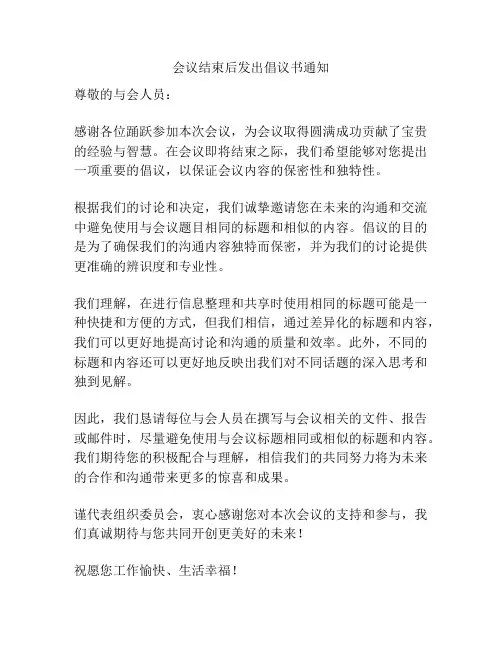 会议结束后发出倡议书通知

尊敬的与会人员：

感谢各位踊跃参加本次会议，为会议取得圆满成功贡献了宝贵的经验与智慧。在会议即将结束之际，我们希望能够对您提出一项重要的倡议，以保证会议内容的保密性和独特性。

根据我们的讨论和决定，我们诚挚邀请您在未来的沟通和交流中避免使用与会议题目相同的标题和相似的内容。倡议的目的是为了确保我们的沟通内容独特而保密，并为我们的讨论提供更准确的辨识度和专业性。

我们理解，在进行信息整理和共享时使用相同的标题可能是一种快捷和方便的方式，但我们相信，通过差异化的标题和内容，我们可以更好地提高讨论和沟通的质量和效率。此外，不同的标题和内容还可以更好地反映出我们对不同话题的深入思考和独到见解。

因此，我们恳请每位与会人员在撰写与会议相关的文件、报告或邮件时，尽量避免使用与会议标题相同或相似的标题和内容。我们期待您的积极配合与理解，相信我们的共同努力将为未来的合作和沟通带来更多的惊喜和成果。

谨代表组织委员会，衷心感谢您对本次会议的支持和参与，我们真诚期待与您共同开创更美好的未来！

祝愿您工作愉快、生活幸福！